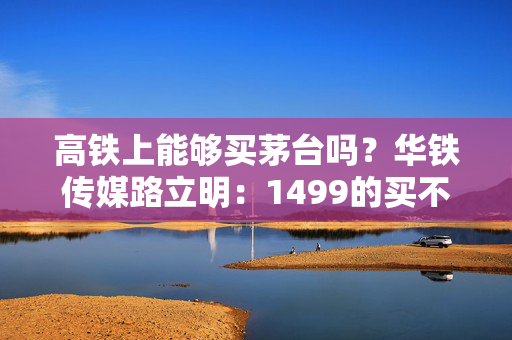 高铁上能够买茅台吗？华铁传媒路立明：1499的买不